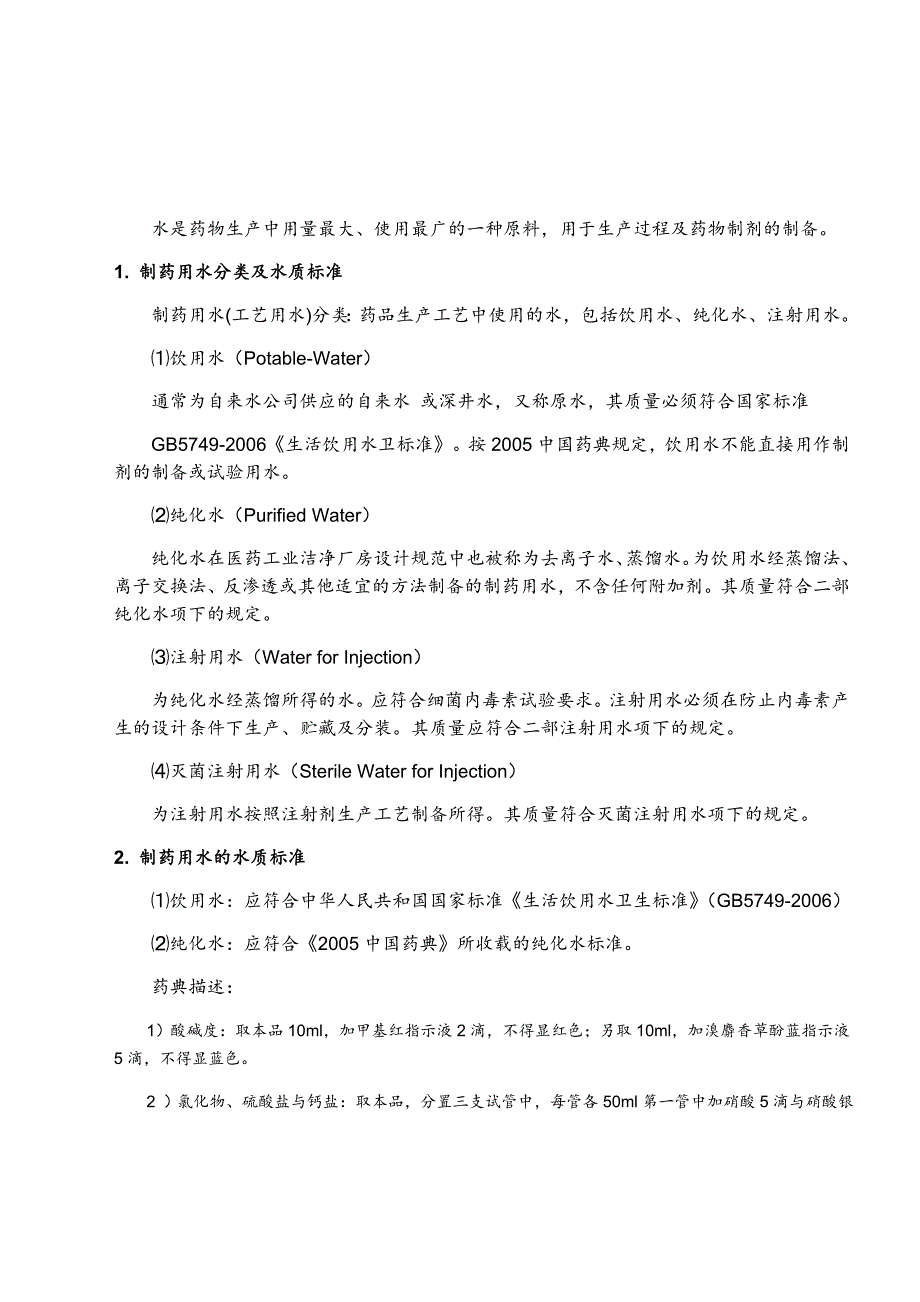 水是药物生产中用量最大、使用最广的一种原料，用于生产过程及药物制剂的制备。

1. 制药用水分类及水质标准

制药用水(工艺用水)分类: 药品生产工艺中使用的水，包括饮用水、纯化水、注射用水。

⑴饮用水（Potable-Water）

通常为自来水公司供应的自来水 或深井水，又称原水，其质量必须符合国家标准

GB5749-2006《生活饮用水卫标准》。按 2005 中国药典规定，饮用水不能直接用作制剂的制备或试验用水。

⑵纯化水（Purified Water）

纯化水在医药工业洁净厂房设计规范中也被称为去离子水、蒸馏水。为饮用水经蒸馏法、离子交换法、反渗透或其他适宜的方法制备的制药用水，不含任何附加剂。其质量符合二部纯化水项下的规定。

⑶注射用水（Water for Injection）

为纯化水经蒸馏所得的水。应符合细菌内毒素试验要求。注射用水必须在防止内毒素产生的设计条件下生产、贮藏及分装。其质量应符合二部注射用水项下的规定。

⑷灭菌注射用水（Sterile Water for Injection）

为注射用水按照注射剂生产工艺制备所得。其质量符合灭菌注射用水项下的规定。

2. 制药用水的水质标准

⑴饮用水：应符合中华人民共和国国家标准《生活饮用水卫生标准》(GB5749-2006)

⑵纯化水：应符合《2005 中国药典》所收载的纯化水标准。

药典描述：

1）酸碱度：取本品 10ml，加甲基红指示液 2 滴，不得显红色；另取 10ml，加溴麝香草酚蓝指示液 5 滴，不得显蓝色。

2 ）氯化物、硫酸盐与钙盐：取本品，分置三支试管中，每管各 50ml 第一管中加硝酸 5 滴与硝酸银